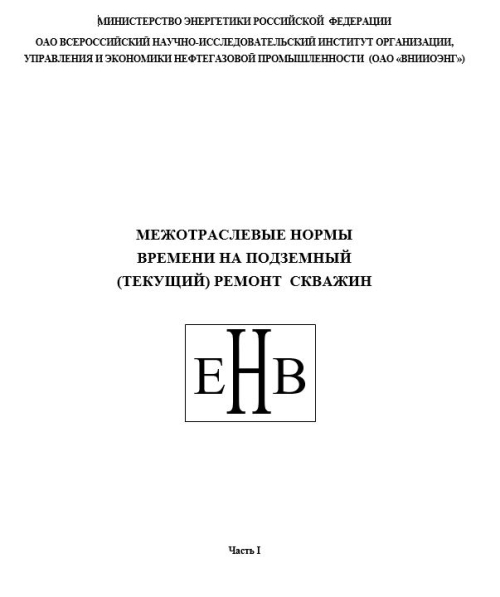 МИНИСТЕРСТВО ЭНЕРГЕТИКИ РОССИЙСКОЙ ФЕДЕРАЦИИ

ОАО ВСЕРОССИЙСКИЙ НАУЧНО-ИССЛЕДОВАТЕЛЬСКИЙ ИНСТИТУТ ОРГАНИЗАЦИИ, УПРАВЛЕНИЯ И ЭКОНОМИКИ НЕФТЕГАЗОВОЙ ПРОМЫШЛЕННОСТИ (ОАО «ВНИИОЭНГ»)

МЕЖОТРАСЛЕВЫЕ НОРМЫ
ВРЕМЕНИ НА ПОДЗЕМНЫЙ
(ТЕКУЩИЙ) РЕМОНТ СКВАЖИН

ЕНВ

Часть I